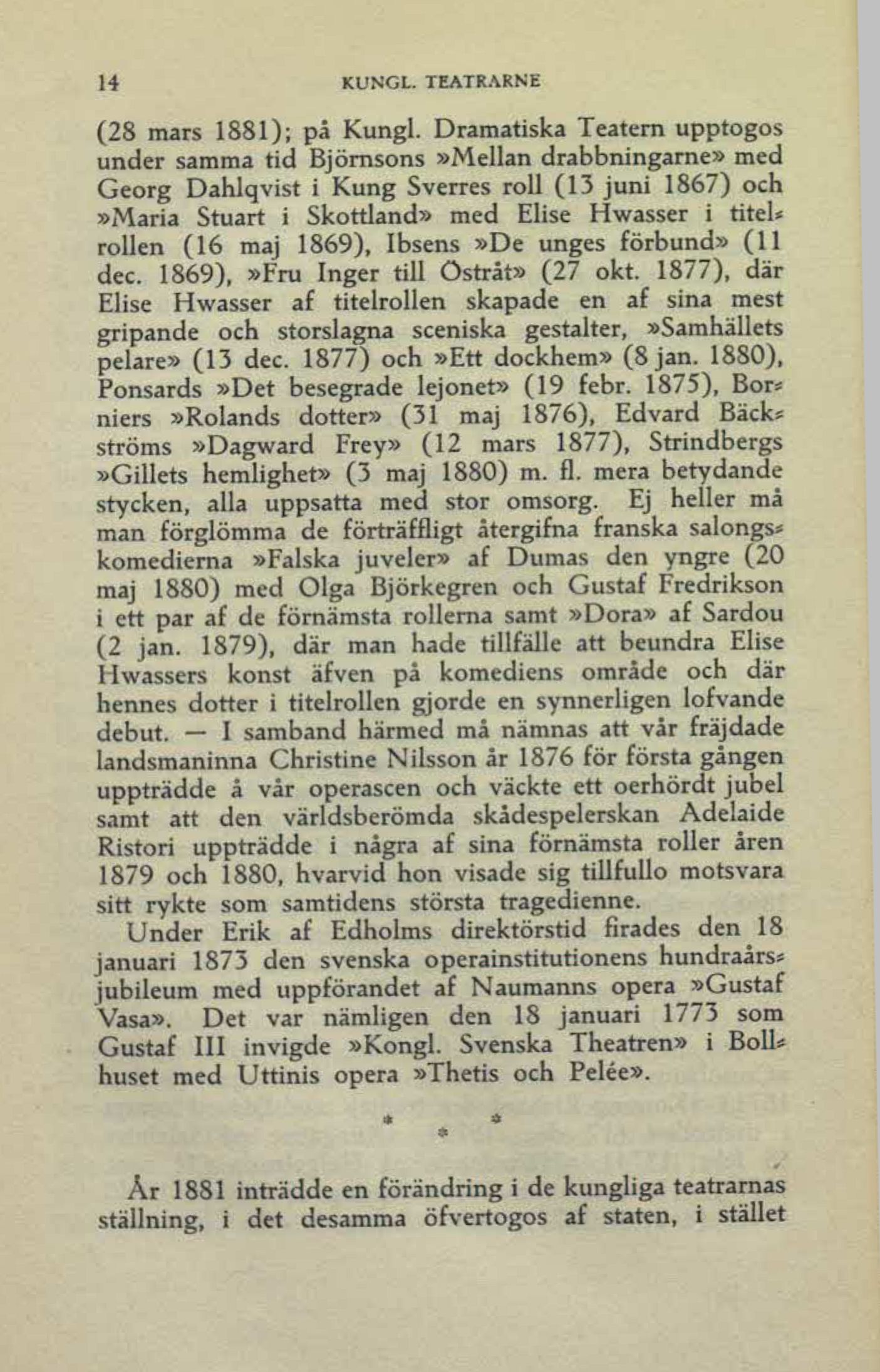 14 KUNGL. TEATRARNE

(28 mars 1881); på Kungl. Dramatiska Teatern upptogos under samma tid Björnsons »Mellan drabbningarne» med Georg Dahlqvist i Kung Sverres roll (13 juni 1867) och »Maria Stuart i Skottland» med Elise Hwasser i titelrollen (16 maj 1869), Ibsens »De unges förbund» (11 dec. 1869), »Fru Inger till Östråt» (27 okt. 1877), där Elise Hwasser af titelrollen skapade en af sina mest gripande och storslagna sceniska gestalter, »Samhällets pelare» (13 dec. 1877) och »Ett dockhem» (8 jan. 1880), Ponsards »Det besegrade lejonet» (19 febr. 1875), Borniers »Rolands dotter» (31 maj 1876), Edvard Bäckströms »Dagward Frey» (12 mars 1877), Strindbergs »Gillets hemlighet» (3 maj 1880) m. fl. mera betydande stycken, alla uppsatta med stor omsorg. Ej heller må man förglömma de förträffligt återgifna franska salongskomedierna »Falska juveler» af Dumas den yngre (20 maj 1880) med Olga Björkegren och Gustaf Fredrikson i ett par af de förnämsta rollerna samt »Dora» af Sardou (2 jan. 1879), där man hade tillfälle att beundra Elise Hwassers konst äfven på komediens område och där hennes dotter i titelrollen gjorde en synnerligen lofvande debut. — I samband härmed må nämnas att vår fräjdade landsmaninna Christine Nilsson år 1876 för första gången uppträdde å vår operascen och väckte ett oerhördt jubel samt att den världsberömda skådespelerskan Adelaide Ristori uppträdde i några af sina förnämsta roller åren 1879 och 1880, hvarvid hon visade sig tillfullo motsvara sitt rykte som samtidens största tragedienne.

Under Erik af Edholms direktörstid firades den 18 januari 1873 den svenska operainstitutionens hundraårsjubileum med uppförandet af Naumanns opera »Gustaf Vasa». Det var nämligen den 18 januari 1773 som Gustaf III invigde »Kongl. Svenska Theatren» i Bollhuset med Uttinis opera »Thetis och Pelée».

* * *

År 1881 inträdde en förändring i de kungliga teatrarnas ställning, i det desamma öfvertogos af staten, i stället